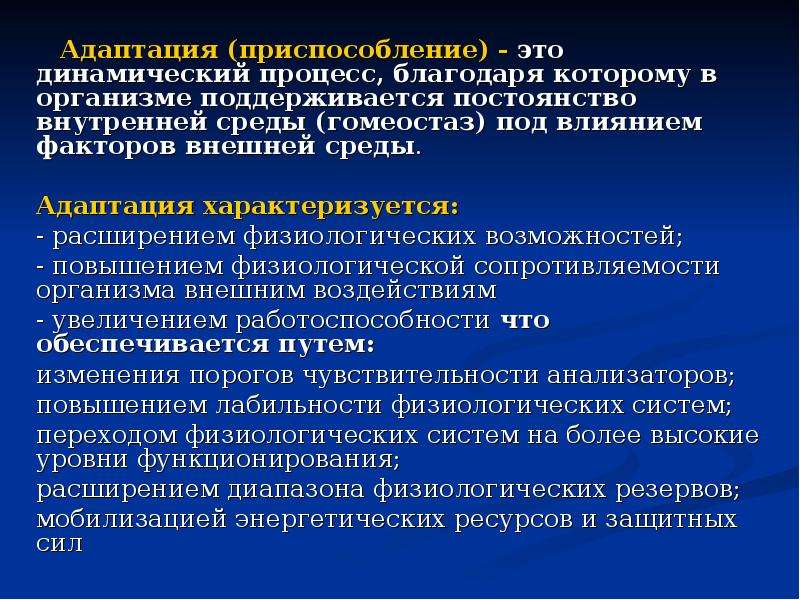 Адаптация (приспособление) - это динамический процесс, благодаря которому в организме поддерживается постоянство внутренней среды (гомеостаз) под влиянием факторов внешней среды.

Адаптация характеризуется:

- расширением физиологических возможностей;

- повышением физиологической сопротивляемости организма внешним воздействиям

- увеличением работоспособности что обеспечивается путем:

изменения порогов чувствительности анализаторов;

повышением лабильности физиологических систем;

переходом физиологических систем на более высокие уровни функционирования;

расширением диапазона физиологических резервов;

мобилизацией энергетических ресурсов и защитных сил